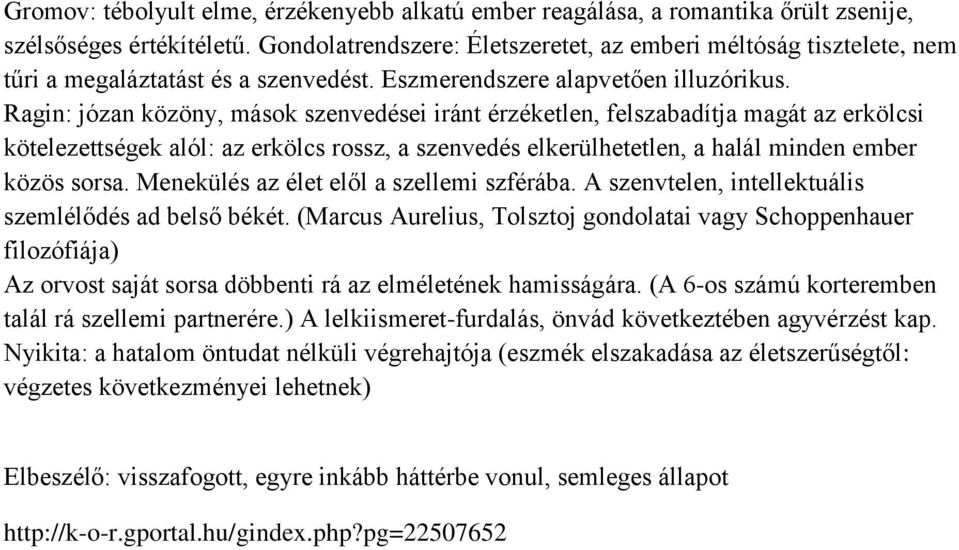 Gromov: tébolyult elme, érzékenyebb alkatú ember reagálása, a romantika őrült zsenije, szélsőséges értékítéletű. Gondolatrendszere: Életszeretet, az emberi méltóság tisztelete, nem tűri a megaláztatást és a szenvedést. Eszmerendszere alapvetően illuzórikus.
Ragin: józan közöny, mások szenvedései iránt érzéketlen, felszabadítja magát az erkölcsi kötelezettségek alól: az erkölcs rossz, a szenvedés elkerülhetetlen, a halál minden ember közös sorsa. Menekülés az élet elől a szellemi szférába. A szenvtelen, intellektuális szemlélődés ad belső békét. (Marcus Aurelius, Tolsztoj gondolatai vagy Schoppenhauer filozófiája)
Az orvost saját sorsa döbbenti rá az elméletének hamisságára. (A 6-os számú korteremben talál rá szellemi partnerére.) A lelkiismeret-furdalás, önvád következtében agyvérzést kap.
Nyikita: a hatalom öntudat nélküli végrehajtója (eszmék elszakadása az életszerűségtől: végzetes következményei lehetnek)

Elbeszélő: visszafogott, egyre inkább háttérbe vonul, semleges állapot

http://k-o-r.gportal.hu/gindex.php?pg=22507652